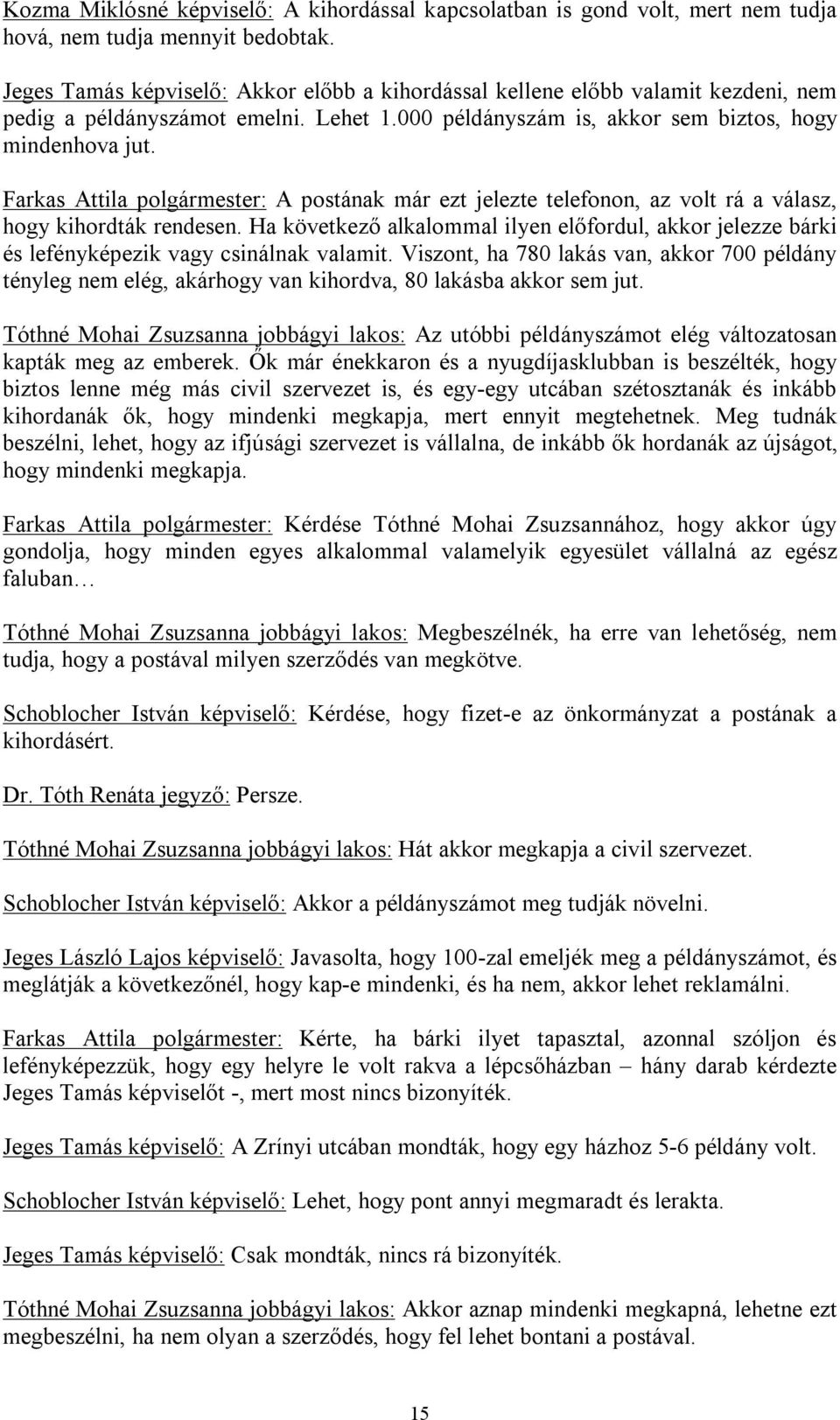 Kozma Miklósné képviselő: A kihordással kapcsolatban is gond volt, mert nem tudja hová, nem tudja mennyit bedobtak.

Jeges Tamás képviselő: Akkor előbb a kihordással kellene előbb valamit kezdeni, nem pedig a példányszámot emelni. Lehet 1.000 példányszám is, akkor sem biztos, hogy mindenhova jut.

Farkas Attila polgármester: A postának már ezt jelezte telefonon, az volt rá a válasz, hogy kihordták rendesen. Ha következő alkalommal ilyen előfordul, akkor jelezze bárki és lefényképezik vagy csinálnak valamit. Viszont, ha 780 lakás van, akkor 700 példány tényleg nem elég, akárhogy van kihordva, 80 lakásba akkor sem jut.

Tóthné Mohai Zsuzsanna jobbágyi lakos: Az utóbbi példányszámot elég változatosan kapták meg az emberek. Ők már énekkaron és a nyugdíjasklubban is beszélték, hogy biztos lenne még más civil szervezet is, és egy-egy utcában szétosztanák és inkább kihordanák ők, hogy mindenki megkapja, mert ennyit megtehetnek. Meg tudnák beszélni, lehet, hogy az ifjúsági szervezet is vállalna, de inkább ők hordanák az újságot, hogy mindenki megkapja.

Farkas Attila polgármester: Kérdése Tóthné Mohai Zsuzsannához, hogy akkor úgy gondolja, hogy minden egyes alkalommal valamelyik egyesület vállalná az egész faluban…

Tóthné Mohai Zsuzsanna jobbágyi lakos: Megbeszélnék, ha erre van lehetőség, nem tudja, hogy a postával milyen szerződés van megkötve.

Schoblocher István képviselő: Kérdése, hogy fizet-e az önkormányzat a postának a kihordásért.

Dr. Tóth Renáta jegyző: Persze.

Tóthné Mohai Zsuzsanna jobbágyi lakos: Hát akkor megkapja a civil szervezet.

Schoblocher István képviselő: Akkor a példányszámot meg tudják növelni.

Jeges László Lajos képviselő: Javasolta, hogy 100-zal emeljék meg a példányszámot, és meglátják a következőnél, hogy kap-e mindenki, és ha nem, akkor lehet reklamálni.

Farkas Attila polgármester: Kérte, ha bárki ilyet tapasztal, azonnal szóljon és lefényképezzük, hogy egy helyre le volt rakva a lépcsőházban – hány darab kérdezte Jeges Tamás képviselőt -, mert most nincs bizonyíték.

Jeges Tamás képviselő: A Zrínyi utcában mondták, hogy egy házhoz 5-6 példány volt.

Schoblocher István képviselő: Lehet, hogy pont annyi megmaradt és lerakta.

Jeges Tamás képviselő: Csak mondták, nincs rá bizonyíték.

Tóthné Mohai Zsuzsanna jobbágyi lakos: Akkor aznap mindenki megkapná, lehetne ezt megbeszélni, ha nem olyan a szerződés, hogy fel lehet bontani a postával.

15